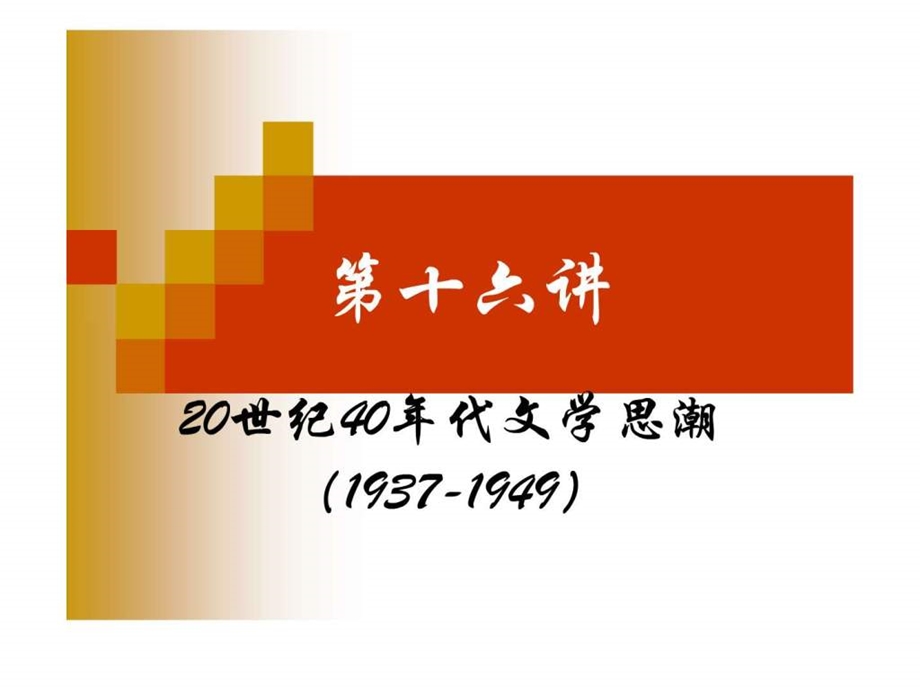 第十六讲

20世纪40年代文学思潮
(1937-1949)